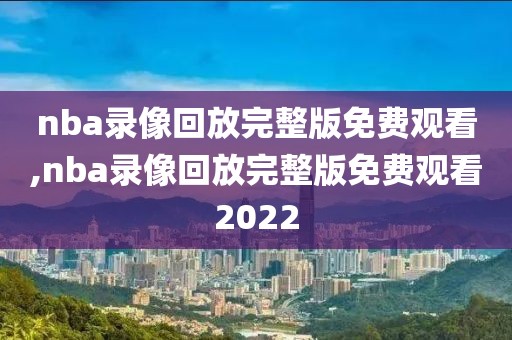 nba录像回放完整版免费观看,nba录像回放完整版免费观看2022